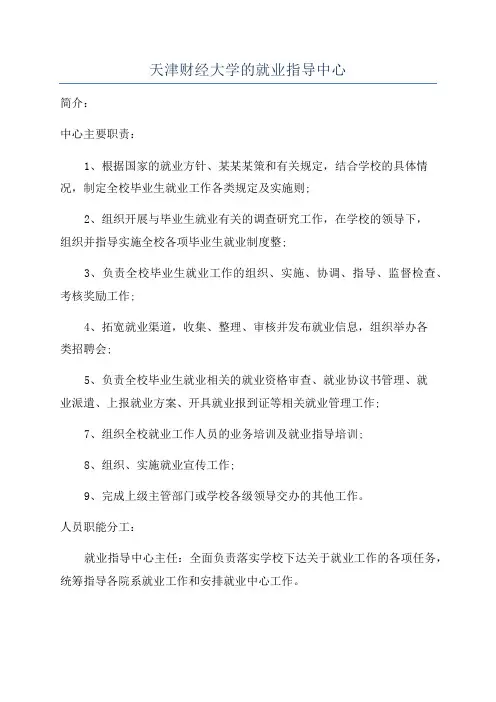 天津财经大学的就业指导中心

简介：

中心主要职责：

1、根据国家的就业方针、某某某策和有关规定，结合学校的具体情况，制定全校毕业生就业工作各类规定及实施则；

2、组织开展与毕业生就业有关的调查研究工作，在学校的领导下，组织并指导实施全校各项毕业生就业制度整；

3、负责全校毕业生就业工作的组织、实施、协调、指导、监督检查、考核奖励工作；

4、拓宽就业渠道，收集、整理、审核并发布就业信息，组织举办各类招聘会；

5、负责全校毕业生就业相关的就业资格审查、就业协议书管理、就业派遣、上报就业方案、开具就业报到证等相关就业管理工作；

7、组织全校就业工作人员的业务培训及就业指导培训；

8、组织、实施就业宣传工作；

9、完成上级主管部门或学校各级领导交办的其他工作。

人员职能分工：

就业指导中心主任：全面负责落实学校下达关于就业工作的各项任务，统筹指导各院系就业工作和安排就业中心工作。